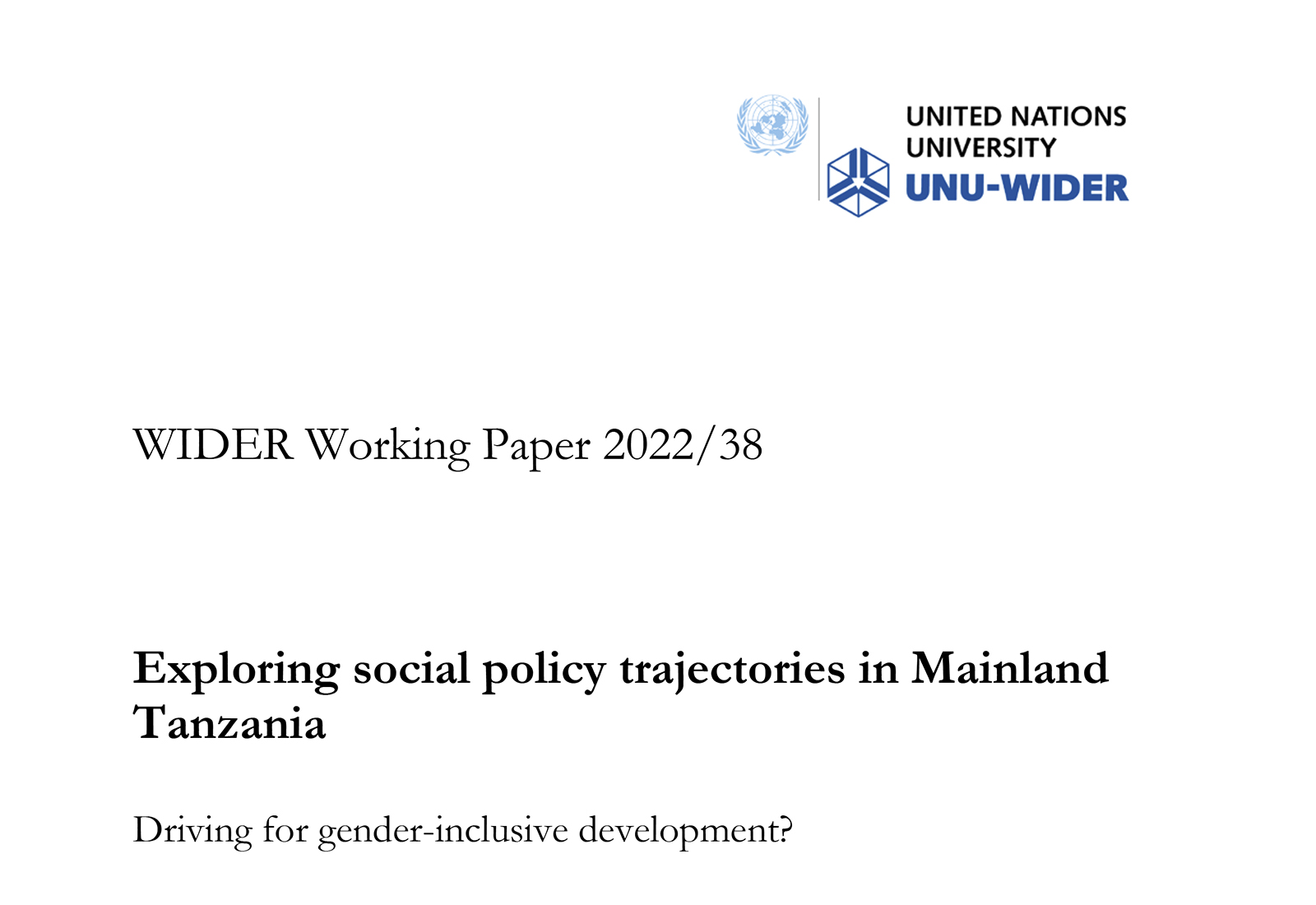 UNITED NATIONS
UNIVERSITY
UNU-WIDER

WIDER Working Paper 2022/38

Exploring social policy trajectories in Mainland Tanzania

Driving for gender-inclusive development?